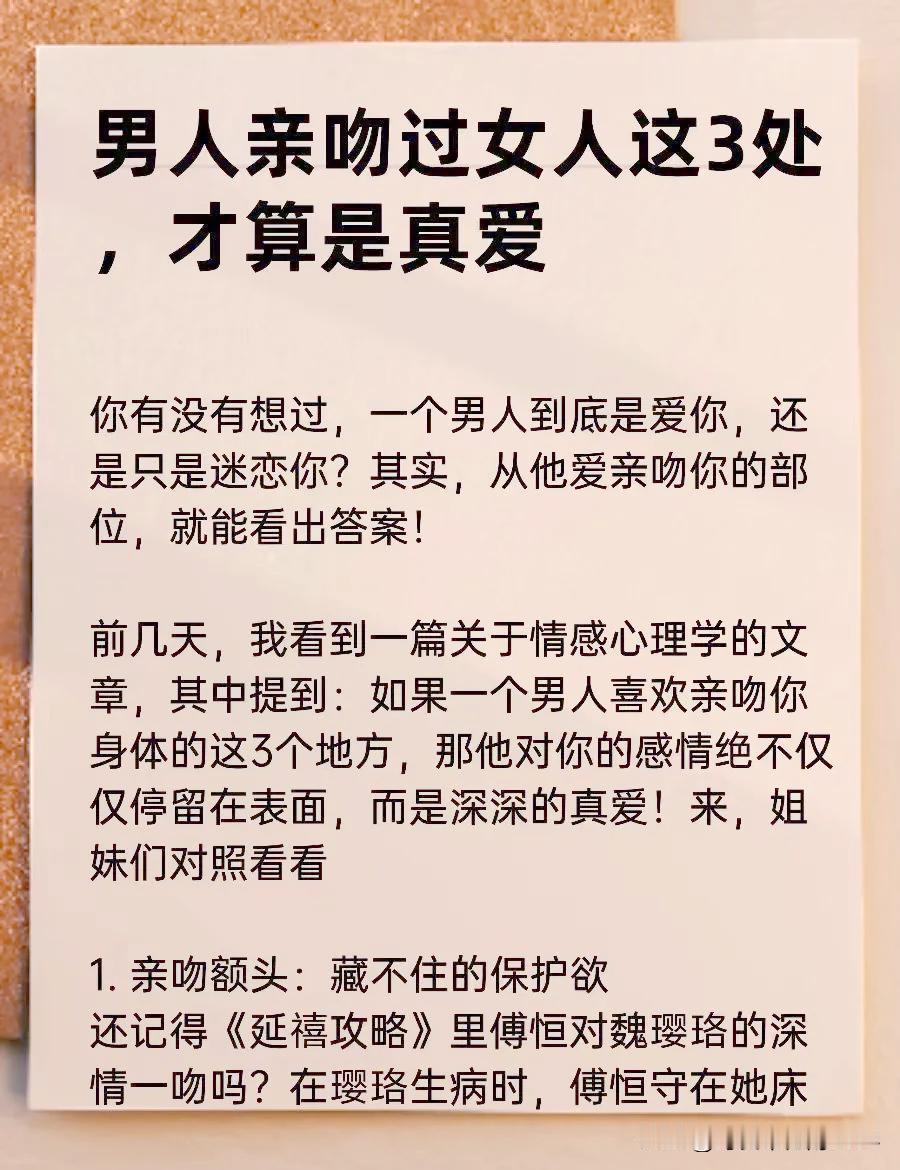 男人亲吻过女人这3处，才算是真爱

你有没有想过，一个男人到底是爱你，还是只是迷恋你？其实，从他爱亲吻你的部位，就能看出答案！

前几天，我看到一篇关于情感心理学的文章，其中提到：如果一个男人喜欢亲吻你身体的这3个地方，那他对你的感情绝不仅仅停留在表面，而是深深的真爱！来，姐妹们对照看看

1. 亲吻额头：藏不住的保护欲
还记得《延禧攻略》里傅恒对魏璎珞的深情一吻吗？在璎珞生病时，傅恒守在她床